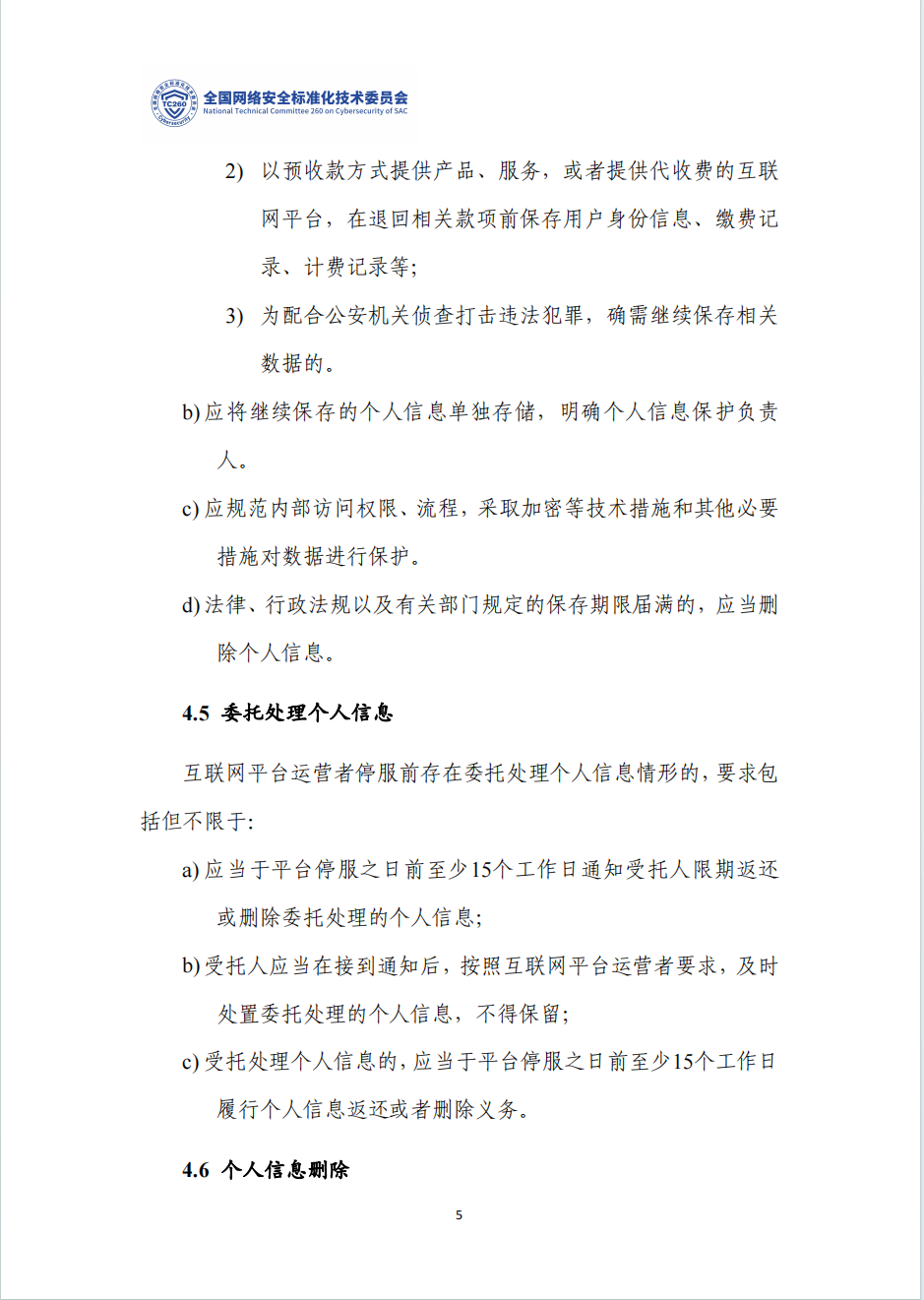 TC260 Cybersecurity
全国网络安全标准化技术委员会
National Technical Committee 260 on Cybersecurity of SAC

2) 以预收款方式提供产品、服务，或者提供代收费的互联网平台，在退回相关款项前保存用户身份信息、缴费记录、计费记录等;

3) 为配合公安机关侦查打击违法犯罪，确需继续保存相关数据的。

b) 应将继续保存的个人信息单独存储，明确个人信息保护负责人。

c) 应规范内部访问权限、流程，采取加密等技术措施和其他必要措施对数据进行保护。

d) 法律、行政法规以及有关部门规定的保存期限届满的，应当删除个人信息。

4.5 委托处理个人信息

互联网平台运营者停服前存在委托处理个人信息情形的，要求包括但不限于:

a) 应当于平台停服之日前至少15个工作日通知受托人限期返还或删除委托处理的个人信息;

b) 受托人应当在接到通知后，按照互联网平台运营者要求，及时处置委托处理的个人信息，不得保留;

c) 受托处理个人信息的，应当于平台停服之日前至少15个工作日履行个人信息返还或者删除义务。

4.6 个人信息删除

5